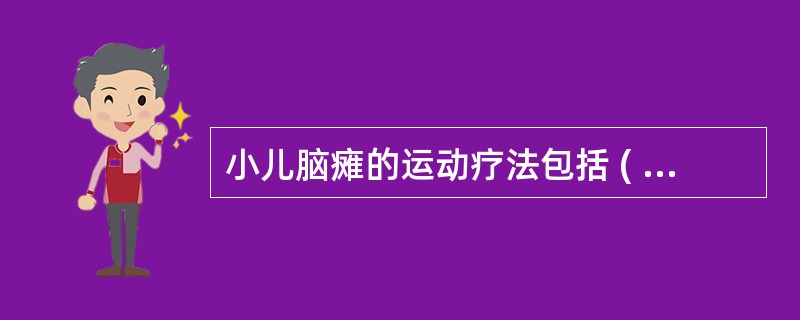 小儿脑瘫的运动疗法包括 ( ...